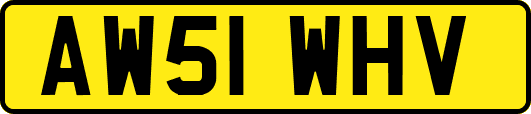 AW51 WHV